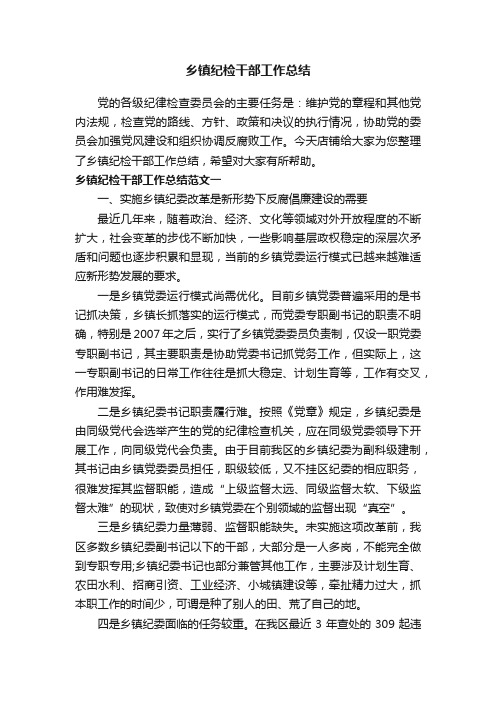 乡镇纪检干部工作总结

党的各级纪律检查委员会的主要任务是：维护党的章程和其他党内法规，检查党的路线、方针、政策和决议的执行情况，协助党的委员会加强党风建设和组织协调反腐败工作。今天店铺给大家为您整理了乡镇纪检干部工作总结，希望对大家有所帮助。

乡镇纪检干部工作总结范文一

一、实施乡镇纪委改革是新形势下反腐倡廉建设的需要

最近几年来，随着政治、经济、文化等领域对外开放程度的不断扩大，社会变革的步伐不断加快，一些影响基层政权稳定的深层次矛盾和问题也逐步积累和显现，当前的乡镇党委运行模式已越来越难适应新形势发展的要求。

一是乡镇党委运行模式尚需优化。目前乡镇党委普遍采用的是书记抓决策，乡镇长抓落实的运行模式，而党委专职副书记的职责不明确，特别是 2007 年之后，实行了乡镇党委委员负责制，仅设一职党委专职副书记，其主要职责是协助党委书记抓党务工作，但实际上，这一专职副书记的日常工作往往是抓大稳定、计划生育等，工作有交叉，作用难发挥。

二是乡镇纪委书记职责履行难。按照《党章》规定，乡镇纪委是由同级党代会选举产生的党的纪律检查机关，应在同级党委领导下开展工作，向同级党代会负责。由于目前我区的乡镇纪委为副科级建制，其书记由乡镇党委委员担任，职级较低，又不挂区纪委的相应职务，很难发挥其监督职能，造成“上级监督太远、同级监督太软、下级监督太难”的现状，致使对乡镇党委在个别领域的监督出现“真空”。

三是乡镇纪委力量薄弱、监督职能缺失。未实施这项改革前，我区多数乡镇纪委副书记以下的干部，大部分是一人多岗，不能完全做到专职专用;乡镇纪委书记也部分兼管其他工作，主要涉及计划生育、农田水利、招商引资、工业经济、小城镇建设等，牵扯精力过大，抓本职工作的时间少，可谓是种了别人的田、荒了自己的地。

四是乡镇纪委面临的任务较重。在我区最近 3 年查处的 309 起违